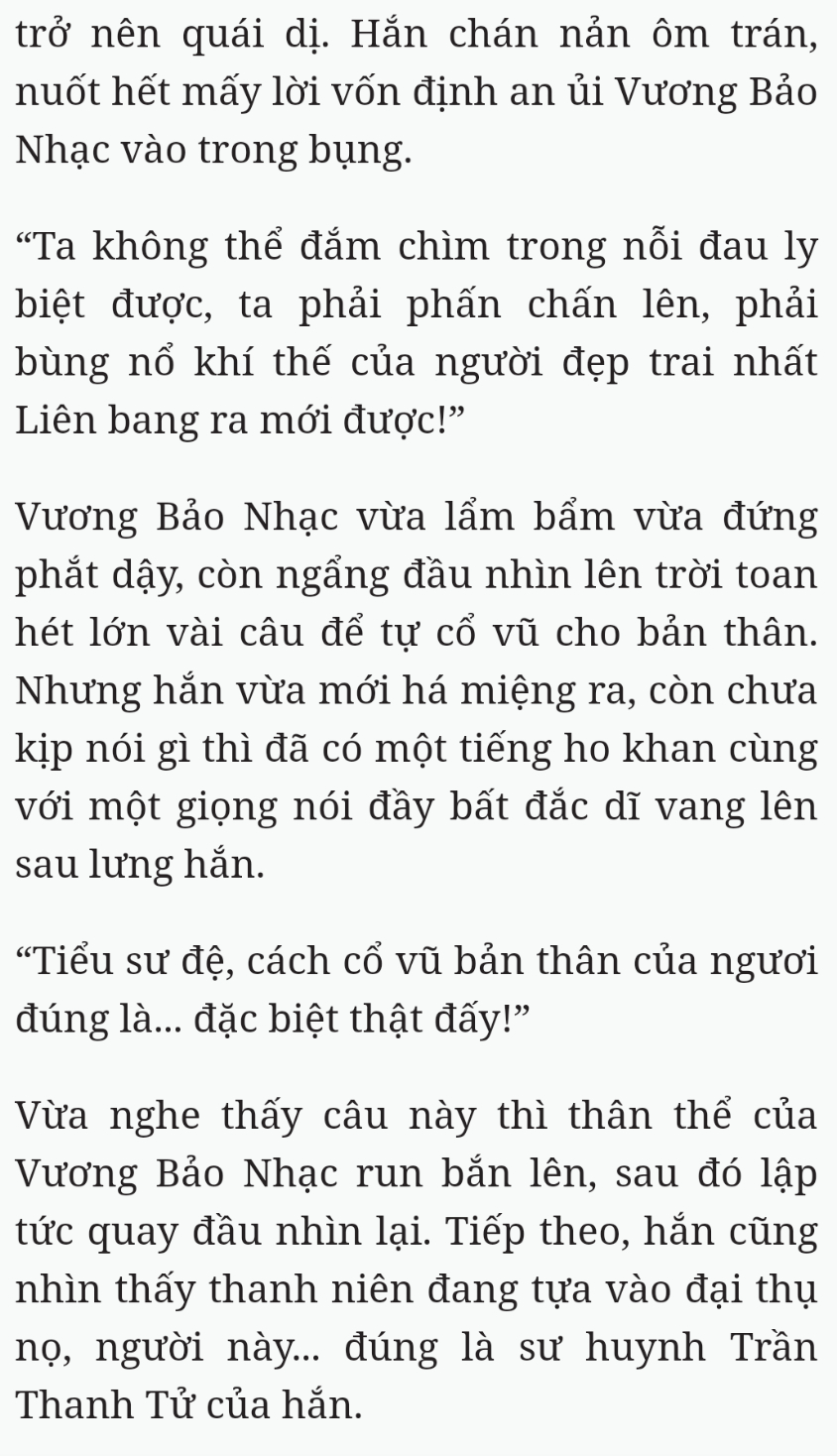 trở nên quái dị. Hắn chán nản ôm trán, nuốt hết mấy lời vốn định an ủi Vương Bảo Nhạc vào trong bụng.

“Ta không thể đắm chìm trong nỗi đau ly biệt được, ta phải phấn chấn lên, phải bùng nổ khí thế của người đẹp trai nhất Liên bang ra mới được!”

Vương Bảo Nhạc vừa lẩm bẩm vừa đứng phắt dậy, còn ngẩng đầu nhìn lên trời toan hét lớn vài câu để tự cổ vũ cho bản thân. Nhưng hắn vừa mới há miệng ra, còn chưa kịp nói gì thì đã có một tiếng ho khan cùng với một giọng nói đầy bất đắc dĩ vang lên sau lưng hắn.

“Tiểu sư đệ, cách cổ vũ bản thân của ngươi đúng là... đặc biệt thật đấy!”

Vừa nghe thấy câu này thì thân thể của Vương Bảo Nhạc run bắn lên, sau đó lập tức quay đầu nhìn lại. Tiếp theo, hắn cũng nhìn thấy thanh niên đang tựa vào đại thụ nọ, người này... đúng là sư huynh Trần Thanh Tử của hắn.